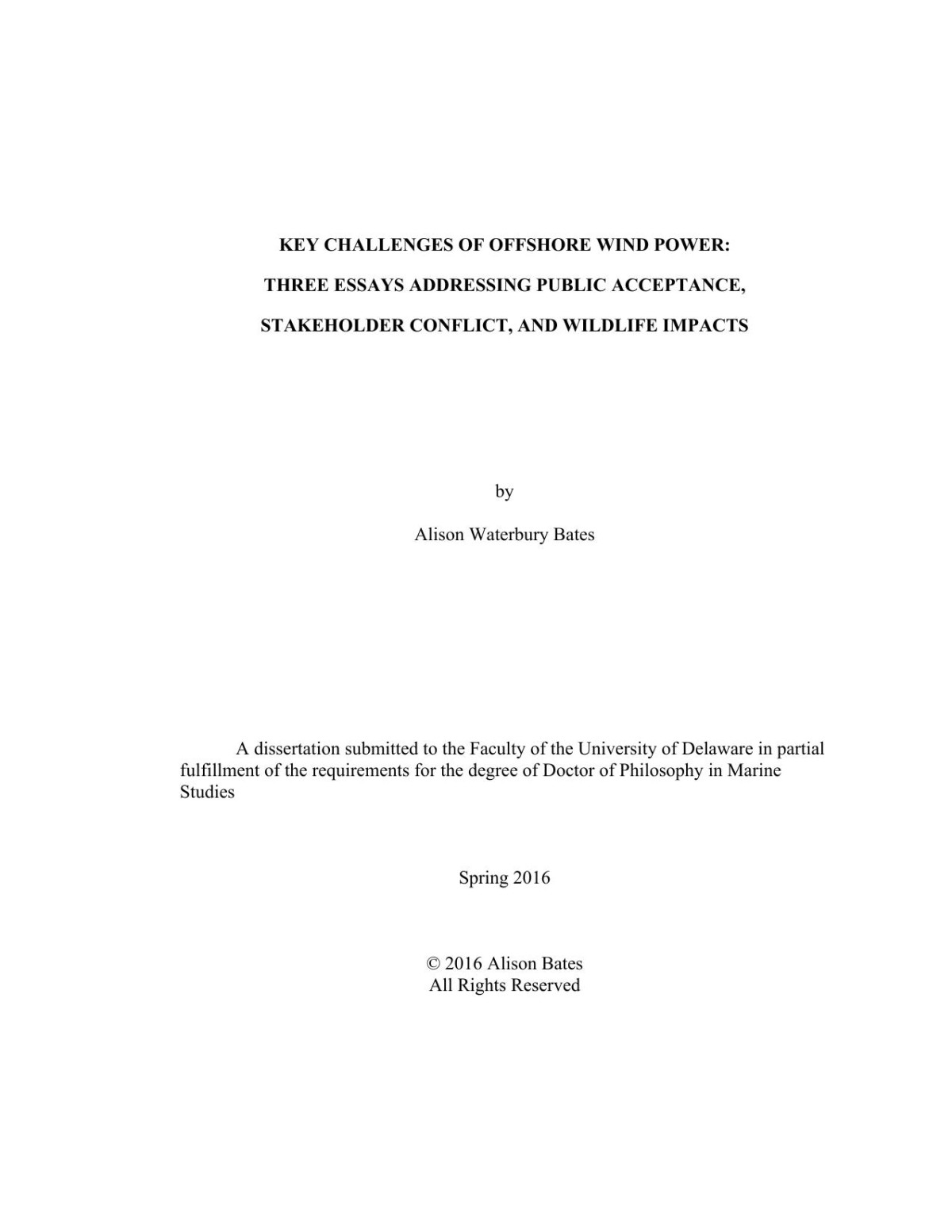 KEY CHALLENGES OF OFFSHORE WIND POWER:
THREE ESSAYS ADDRESSING PUBLIC ACCEPTANCE,
STAKEHOLDER CONFLICT, AND WILDLIFE IMPACTS

by

Alison Waterbury Bates

A dissertation submitted to the Faculty of the University of Delaware in partial fulfillment of the requirements for the degree of Doctor of Philosophy in Marine Studies

Spring 2016

© 2016 Alison Bates
All Rights Reserved